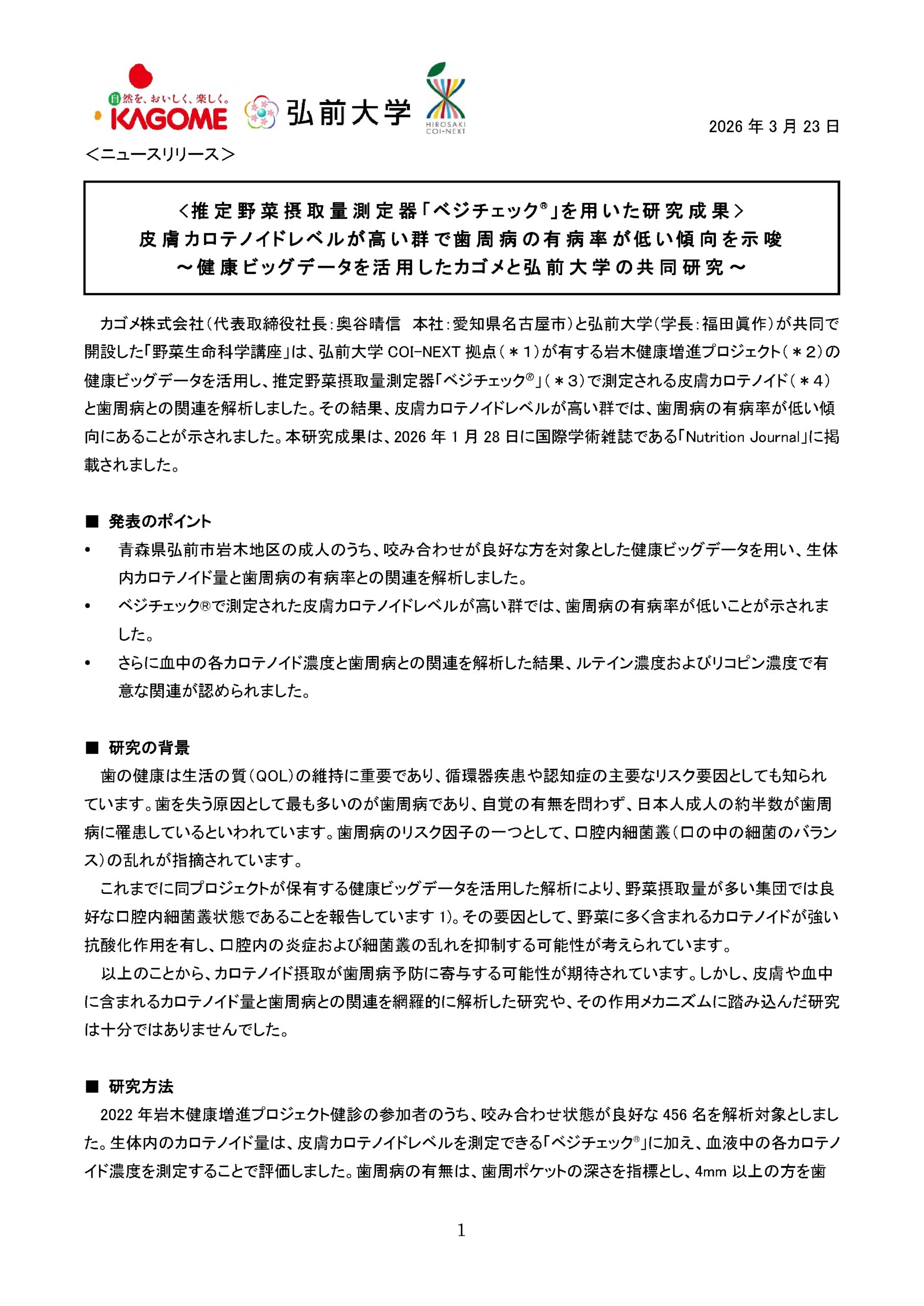 自然を、おいしく、楽しく。
KAGOME 弘前大学 HIROSAKI COI-NEXT

2026 年 3 月 23 日

＜ニュースリリース＞

＜推定野菜摂取量測定器「ベジチェック®」を用いた研究成果＞
皮膚カロテノイドレベルが高い群で歯周病の有病率が低い傾向を示唆
～健康ビッグデータを活用したカゴメと弘前大学の共同研究～

カゴメ株式会社（代表取締役社長：奥谷晴信　本社：愛知県名古屋市）と弘前大学（学長：福田眞作）が共同で開設した「野菜生命科学講座」は、弘前大学 COI-NEXT 拠点（＊1）が有する岩木健康増進プロジェクト（＊2）の健康ビッグデータを活用し、推定野菜摂取量測定器「ベジチェック®」（＊3）で測定される皮膚カロテノイド（＊4）と歯周病との関連を解析しました。その結果、皮膚カロテノイドレベルが高い群では、歯周病の有病率が低い傾向にあることが示されました。本研究成果は、2026 年 1 月 28 日に国際学術雑誌である「Nutrition Journal」に掲載されました。

■ 発表のポイント
• 青森県弘前市岩木地区の成人のうち、咬み合わせが良好な方を対象とした健康ビッグデータを用い、生体内カロテノイド量と歯周病の有病率との関連を解析しました。
• ベジチェック®で測定された皮膚カロテノイドレベルが高い群では、歯周病の有病率が低いことが示されました。
• さらに血中の各カロテノイド濃度と歯周病との関連を解析した結果、ルテイン濃度およびリコピン濃度で有意な関連が認められました。

■ 研究の背景
歯の健康は生活の質（QOL）の維持に重要であり、循環器疾患や認知症の主要なリスク要因としても知られています。歯を失う原因として最も多いのが歯周病であり、自覚の有無を問わず、日本人成人の約半数が歯周病に罹患しているといわれています。歯周病のリスク因子の一つとして、口腔内細菌叢（口の中の細菌のバランス）の乱れが指摘されています。
これまでに同プロジェクトが保有する健康ビッグデータを活用した解析により、野菜摂取量が多い集団では良好な口腔内細菌叢状態であることを報告しています 1)。その要因として、野菜に多く含まれるカロテノイドが強い抗酸化作用を有し、口腔内の炎症および細菌叢の乱れを抑制する可能性が考えられています。
以上のことから、カロテノイド摂取が歯周病予防に寄与する可能性が期待されています。しかし、皮膚や血中に含まれるカロテノイド量と歯周病との関連を網羅的に解析した研究や、その作用メカニズムに踏み込んだ研究は十分ではありませんでした。

■ 研究方法
2022 年岩木健康増進プロジェクト健診の参加者のうち、咬み合わせ状態が良好な 456 名を解析対象としました。生体内のカロテノイド量は、皮膚カロテノイドレベルを測定できる「ベジチェック®」に加え、血液中の各カロテノイド濃度を測定することで評価しました。歯周病の有無は、歯周ポケットの深さを指標とし、4mm 以上の方を歯

1